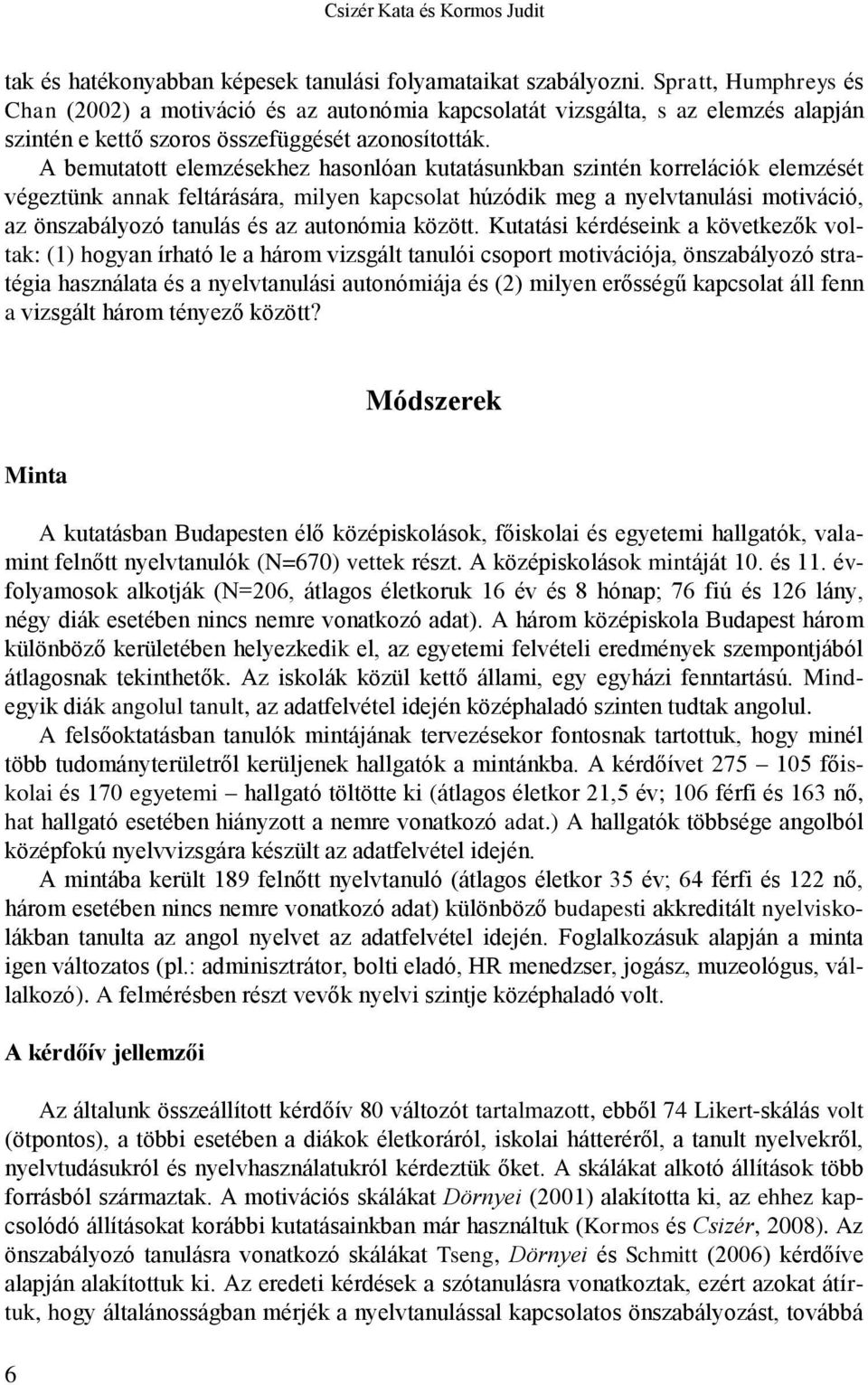 Csizér Kata és Kormos Judit

tak és hatékonyabban képesek tanulási folyamataikat szabályozni. Spratt, Humphreys és Chan (2002) a motiváció és az autonómia kapcsolatát vizsgálta, s az elemzés alapján szintén e kettő szoros összefüggését azonosították.

A bemutatott elemzésekhez hasonlóan kutatásunkban szintén korrelációk elemzését végeztünk annak feltárására, milyen kapcsolat húzódik meg a nyelvtanulási motiváció, az önszabályozó tanulás és az autonómia között. Kutatási kérdéseink a következők voltak: (1) hogyan írható le a három vizsgált tanulói csoport motivációja, önszabályozó stratégia használata és a nyelvtanulási autonómiája és (2) milyen erősségű kapcsolat áll fenn a vizsgált három tényező között?

Módszerek

Minta

A kutatásban Budapesten élő középiskolások, főiskolai és egyetemi hallgatók, valamint felnőtt nyelvtanulók (N=670) vettek részt. A középiskolások mintáját 10. és 11. évfolyamosok alkotják (N=206, átlagos életkoruk 16 év és 8 hónap; 76 fiú és 126 lány, négy diák esetében nincs nemre vonatkozó adat). A három középiskola Budapest három különböző kerületében helyezkedik el, az egyetemi felvételi eredmények szempontjából átlagosnak tekinthetők. Az iskolák közül kettő állami, egy egyházi fenntartású. Mindegyik diák angolul tanult, az adatfelvétel idején középhaladó szinten tudtak angolul.

A felsőoktatásban tanulók mintájának tervezésekor fontosnak tartottuk, hogy minél több tudományterületről kerüljenek hallgatók a mintánkba. A kérdőívet 275 – 105 főiskolai és 170 egyetemi – hallgató töltötte ki (átlagos életkor 21,5 év; 106 férfi és 163 nő, hat hallgató esetében hiányzott a nemre vonatkozó adat.) A hallgatók többsége angolból középfokú nyelvvizsgára készült az adatfelvétel idején.

A mintába került 189 felnőtt nyelvtanuló (átlagos életkor 35 év; 64 férfi és 122 nő, három esetében nincs nemre vonatkozó adat) különböző budapesti akkreditált nyelviskolákban tanulta az angol nyelvet az adatfelvétel idején. Foglalkozásuk alapján a minta igen változatos (pl.: adminisztrátor, bolti eladó, HR menedzser, jogász, muzeológus, vállalkozó). A felmérésben részt vevők nyelvi szintje középhaladó volt.

A kérdőív jellemzői

Az általunk összeállított kérdőív 80 változót tartalmazott, ebből 74 Likert-skálás volt (ötpontos), a többi esetében a diákok életkoráról, iskolai hátteréről, a tanult nyelvekről, nyelvtudásukról és nyelvhasználatukról kérdeztük őket. A skálákat alkotó állítások több forrásból származtak. A motivációs skálákat Dörnyei (2001) alakította ki, az ehhez kapcsolódó állításokat korábbi kutatásainkban már használtuk (Kormos és Csizér, 2008). Az önszabályozó tanulásra vonatkozó skálákat Tseng, Dörnyei és Schmitt (2006) kérdőíve alapján alakítottuk ki. Az eredeti kérdések a szótanulásra vonatkoztak, ezért azokat átírtuk, hogy általánosságban mérjék a nyelvtanulással kapcsolatos önszabályozást, továbbá

6